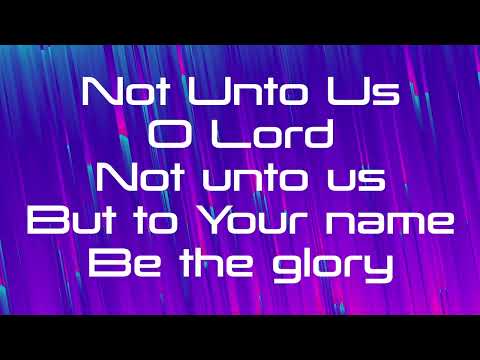 Not Unto Us
O Lord
Not unto us
But to Your name
Be the glory